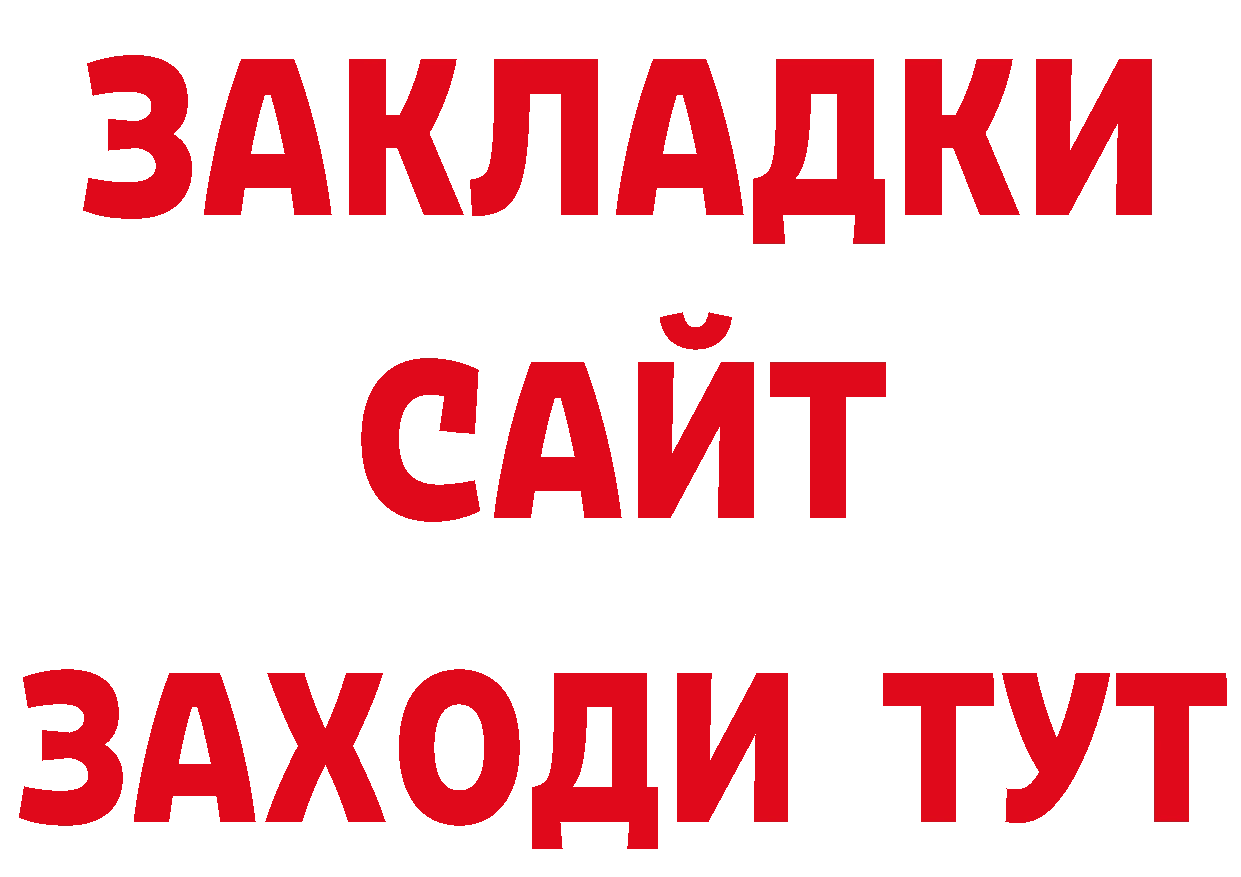 ЗАКЛАДКИ
САЙТ
ЗАХОДИ ТУТ